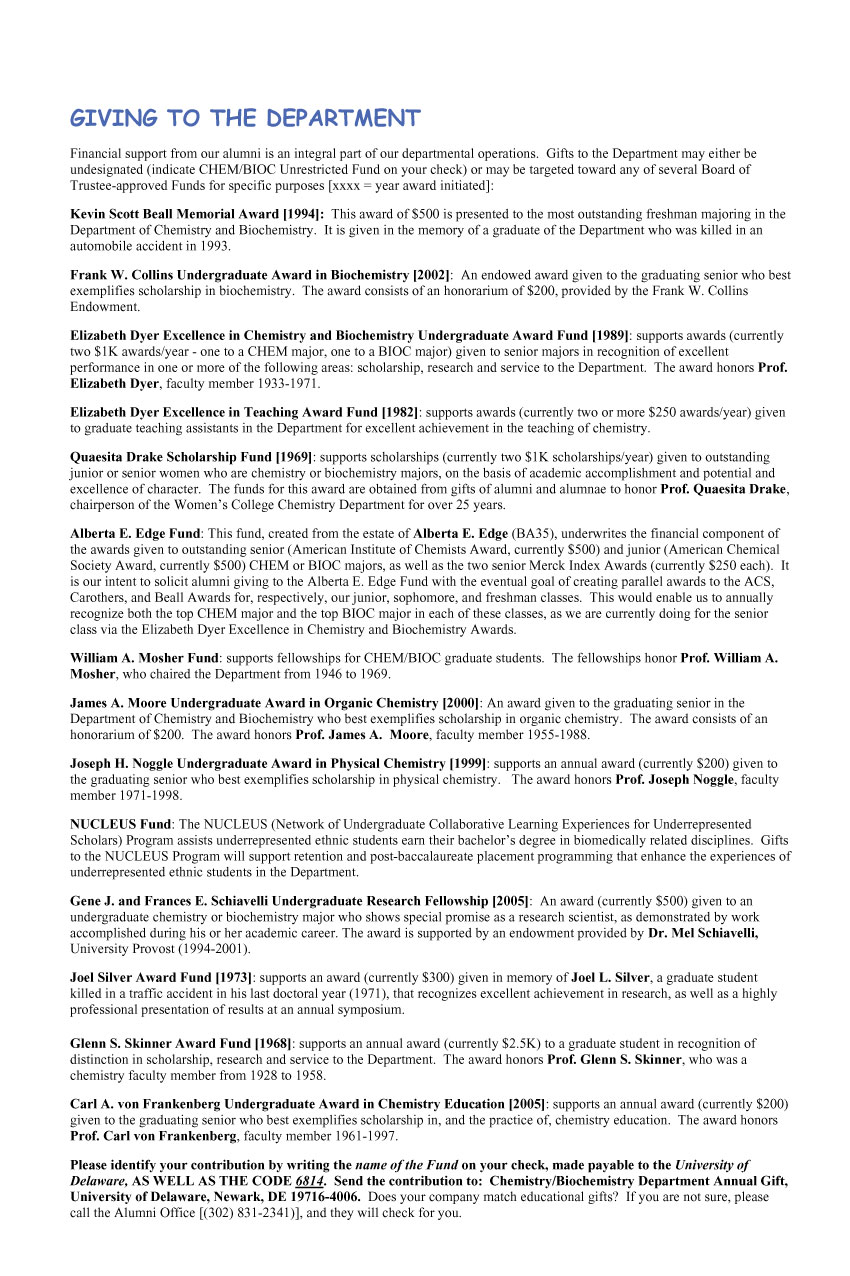 GIVING TO THE DEPARTMENT

Financial support from our alumni is an integral part of our departmental operations. Gifts to the Department may either be undesignated (indicate CHEM/BIOC Unrestricted Fund on your check) or may be targeted toward any of several Board of Trustee-approved Funds for specific purposes [xxxx = year award initiated]:

Kevin Scott Beall Memorial Award [1994]: This award of $500 is presented to the most outstanding freshman majoring in the Department of Chemistry and Biochemistry. It is given in the memory of a graduate of the Department who was killed in an automobile accident in 1993.

Frank W. Collins Undergraduate Award in Biochemistry [2002]: An endowed award given to the graduating senior who best exemplifies scholarship in biochemistry. The award consists of an honorarium of $200, provided by the Frank W. Collins Endowment.

Elizabeth Dyer Excellence in Chemistry and Biochemistry Undergraduate Award Fund [1989]: supports awards (currently two $1K awards/year - one to a CHEM major, one to a BIOC major) given to senior majors in recognition of excellent performance in one or more of the following areas: scholarship, research and service to the Department. The award honors Prof. Elizabeth Dyer, faculty member 1933-1971.

Elizabeth Dyer Excellence in Teaching Award Fund [1982]: supports awards (currently two or more $250 awards/year) given to graduate teaching assistants in the Department for excellent achievement in the teaching of chemistry.

Quaesita Drake Scholarship Fund [1969]: supports scholarships (currently two $1K scholarships/year) given to outstanding junior or senior women who are chemistry or biochemistry majors, on the basis of academic accomplishment and potential and excellence of character. The funds for this award are obtained from gifts of alumni and alumnae to honor Prof. Quaesita Drake, chairperson of the Women's College Chemistry Department for over 25 years.

Alberta E. Edge Fund: This fund, created from the estate of Alberta E. Edge (BA35), underwrites the financial component of the awards given to outstanding senior (American Institute of Chemists Award, currently $500) and junior (American Chemical Society Award, currently $500) CHEM or BIOC majors, as well as the two senior Merck Index Awards (currently $250 each). It is our intent to solicit alumni giving to the Alberta E. Edge Fund with the eventual goal of creating parallel awards to the ACS, Carothers, and Beall Awards for, respectively, our junior, sophomore, and freshman classes. This would enable us to annually recognize both the top CHEM major and the top BIOC major in each of these classes, as we are currently doing for the senior class via the Elizabeth Dyer Excellence in Chemistry and Biochemistry Awards.

William A. Mosher Fund: supports fellowships for CHEM/BIOC graduate students. The fellowships honor Prof. William A. Mosher, who chaired the Department from 1946 to 1969.

James A. Moore Undergraduate Award in Organic Chemistry [2000]: An award given to the graduating senior in the Department of Chemistry and Biochemistry who best exemplifies scholarship in organic chemistry. The award consists of an honorarium of $200. The award honors Prof. James A. Moore, faculty member 1955-1988.

Joseph H. Noggle Undergraduate Award in Physical Chemistry [1999]: supports an annual award (currently $200) given to the graduating senior who best exemplifies scholarship in physical chemistry. The award honors Prof. Joseph Noggle, faculty member 1971-1998.

NUCLEUS Fund: The NUCLEUS (Network of Undergraduate Collaborative Learning Experiences for Underrepresented Scholars) Program assists underrepresented ethnic students earn their bachelor's degree in biomedically related disciplines. Gifts to the NUCLEUS Program will support retention and post-baccalaureate placement programming that enhance the experiences of underrepresented ethnic students in the Department.

Gene J. and Frances E. Schiavelli Undergraduate Research Fellowship [2005]: An award (currently $500) given to an undergraduate chemistry or biochemistry major who shows special promise as a research scientist, as demonstrated by work accomplished during his or her academic career. The award is supported by an endowment provided by Dr. Mel Schiavelli, University Provost (1994-2001).

Joel Silver Award Fund [1973]: supports an award (currently $300) given in memory of Joel L. Silver, a graduate student killed in a traffic accident in his last doctoral year (1971), that recognizes excellent achievement in research, as well as a highly professional presentation of results at an annual symposium.

Glenn S. Skinner Award Fund [1968]: supports an annual award (currently $2.5K) to a graduate student in recognition of distinction in scholarship, research and service to the Department. The award honors Prof. Glenn S. Skinner, who was a chemistry faculty member from 1928 to 1958.

Carl A. von Frankenberg Undergraduate Award in Chemistry Education [2005]: supports an annual award (currently $200) given to the graduating senior who best exemplifies scholarship in, and the practice of, chemistry education. The award honors Prof. Carl von Frankenberg, faculty member 1961-1997.

Please identify your contribution by writing the name of the Fund on your check, made payable to the University of Delaware, AS WELL AS THE CODE 6814. Send the contribution to: Chemistry/Biochemistry Department Annual Gift, University of Delaware, Newark, DE 19716-4006. Does your company match educational gifts? If you are not sure, please call the Alumni Office [(302) 831-2341)], and they will check for you.